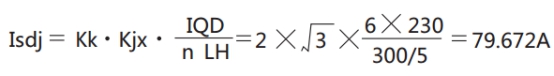 $Isdj = Kk \cdot Kjx \cdot \frac{IQD}{n\ LH} = 2 \times \sqrt{3} \times \frac{6 \times 230}{300/5} = 79.672A$